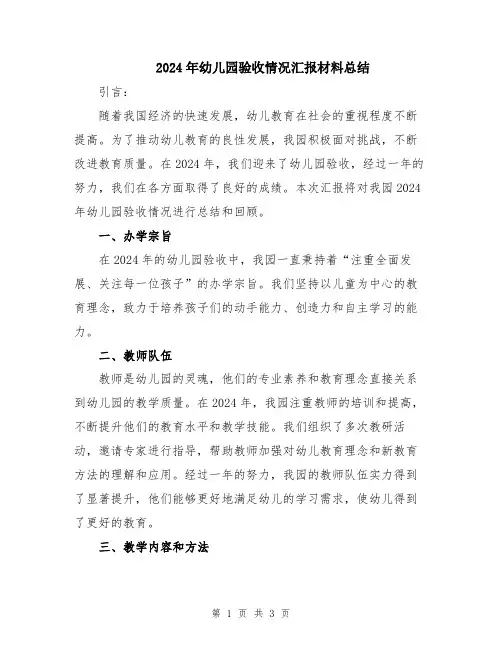 2024年幼儿园验收情况汇报材料总结

引言：

随着我国经济的快速发展，幼儿教育在社会的重视程度不断提高。为了推动幼儿教育的良性发展，我园积极面对挑战，不断改进教育质量。在2024年，我们迎来了幼儿园验收，经过一年的努力，我们在各方面取得了良好的成绩。本次汇报将对我园2024年幼儿园验收情况进行总结和回顾。

一、办学宗旨

在2024年的幼儿园验收中，我园一直秉持着“注重全面发展、关注每一位孩子”的办学宗旨。我们坚持以儿童为中心的教育理念，致力于培养孩子们的动手能力、创造力和自主学习的能力。

二、教师队伍

教师是幼儿园的灵魂，他们的专业素养和教育理念直接关系到幼儿园的教学质量。在2024年，我园注重教师的培训和提高，不断提升他们的教育水平和教学技能。我们组织了多次教研活动，邀请专家进行指导，帮助教师加强对幼儿教育理念和新教育方法的理解和应用。经过一年的努力，我园的教师队伍实力得到了显著提升，他们能够更好地满足幼儿的学习需求，使幼儿得到了更好的教育。

三、教学内容和方法

第 1 页 共 3 页